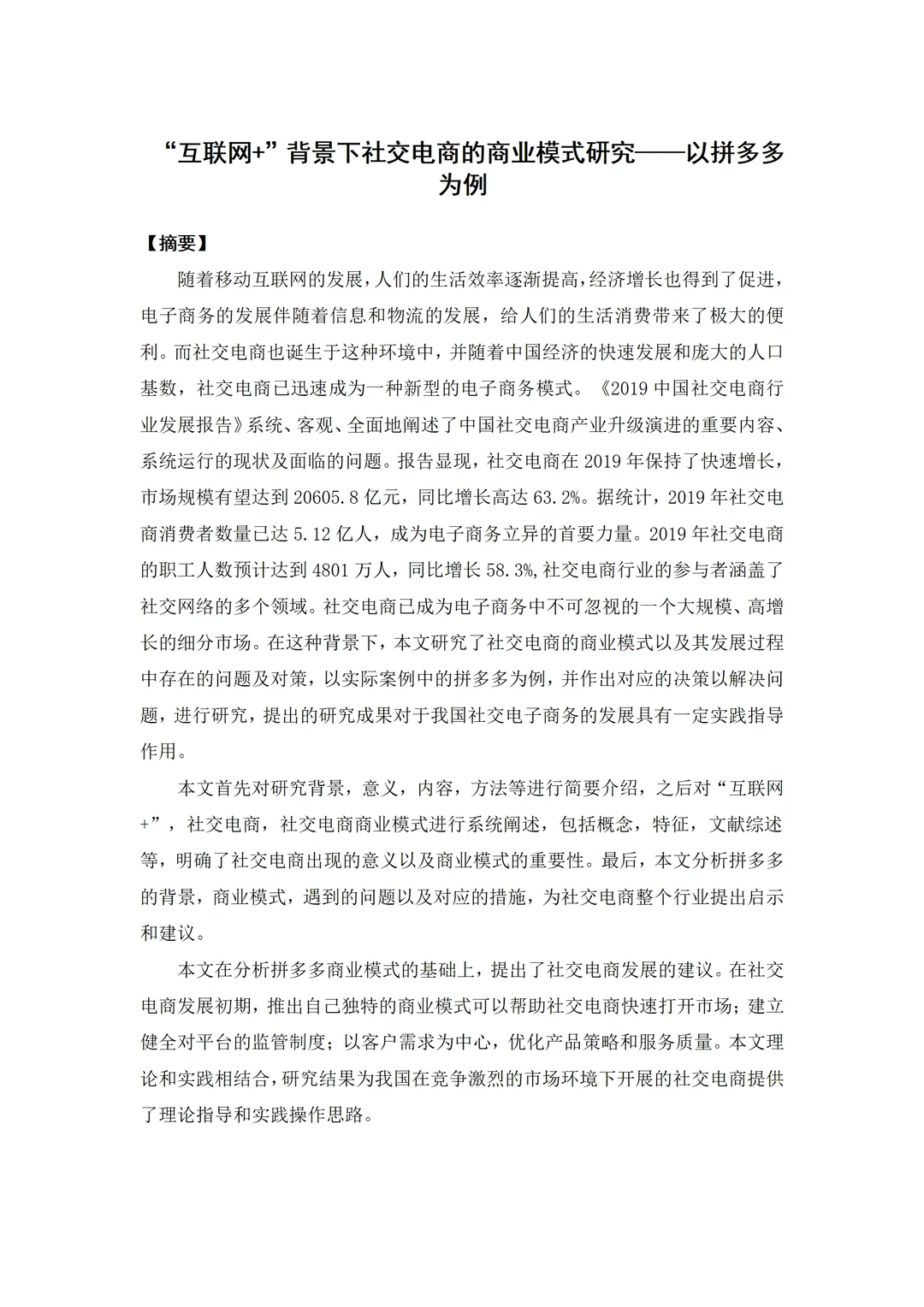 “互联网+”背景下社交电商的商业模式研究——以拼多多为例

【摘要】

随着移动互联网的发展，人们的生活效率逐渐提高，经济增长也得到了促进，电子商务的发展伴随着信息和物流的发展，给人们的生活消费带来了极大的便利。而社交电商也诞生于这种环境中，并随着中国经济的快速发展和庞大的人口基数，社交电商已迅速成为一种新型的电子商务模式。《2019中国社交电商行业发展报告》系统、客观、全面地阐述了中国社交电商产业升级演进的重要内容、系统运行的现状及面临的问题。报告显现，社交电商在2019年保持了快速增长，市场规模有望达到20605.8亿元，同比增长高达63.2%。据统计，2019年社交电商消费者数量已达5.12亿人，成为电子商务立异的首要力量。2019年社交电商的职工人数预计达到4801万人，同比增长58.3%,社交电商行业的参与者涵盖了社交网络的多个领域。社交电商已成为电子商务中不可忽视的一个大规模、高增长的细分市场。在这种背景下，本文研究了社交电商的商业模式以及其发展过程中存在的问题及对策，以实际案例中的拼多多为例，并作出对应的决策以解决问题，进行研究，提出的研究成果对于我国社交电子商务的发展具有一定实践指导作用。

本文首先对研究背景，意义，内容，方法等进行简要介绍，之后对“互联网+”，社交电商，社交电商商业模式进行系统阐述，包括概念，特征，文献综述等，明确了社交电商出现的意义以及商业模式的重要性。最后，本文分析拼多多的背景，商业模式，遇到的问题以及对应的措施，为社交电商整个行业提出启示和建议。

本文在分析拼多多商业模式的基础上，提出了社交电商发展的建议。在社交电商发展初期，推出自己独特的商业模式可以帮助社交电商快速打开市场；建立健全对平台的监管制度；以客户需求为中心，优化产品策略和服务质量。本文理论和实践相结合，研究结果为我国在竞争激烈的市场环境下开展的社交电商提供了理论指导和实践操作思路。